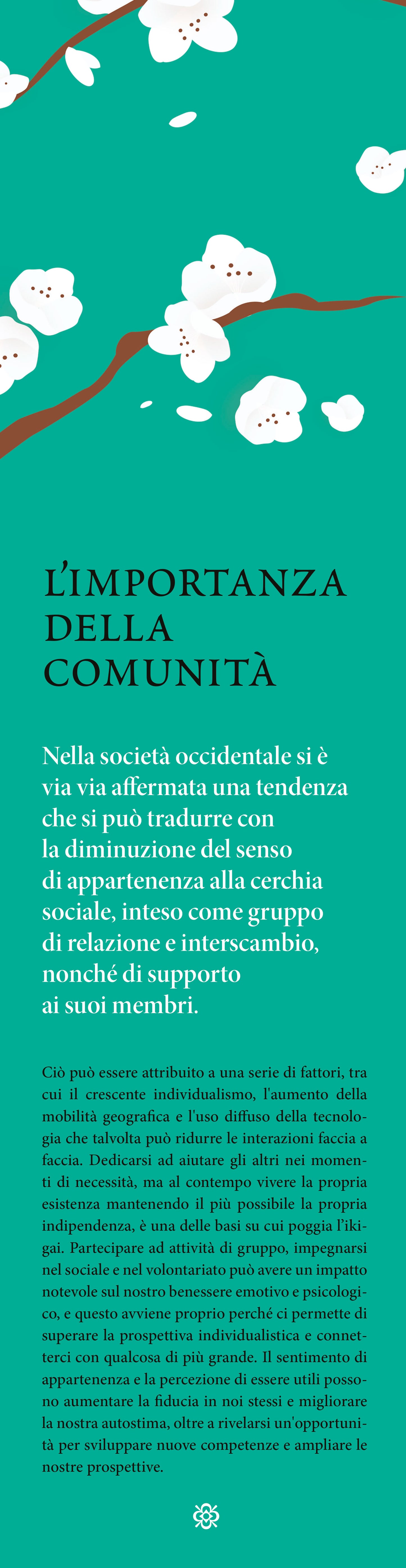 L'IMPORTANZA DELLA COMUNITÀ

Nella società occidentale si è via via affermata una tendenza che si può tradurre con la diminuzione del senso di appartenenza alla cerchia sociale, inteso come gruppo di relazione e interscambio, nonché di supporto ai suoi membri.

Ciò può essere attribuito a una serie di fattori, tra cui il crescente individualismo, l'aumento della mobilità geografica e l'uso diffuso della tecnologia che talvolta può ridurre le interazioni faccia a faccia. Dedicarsi ad aiutare gli altri nei momenti di necessità, ma al contempo vivere la propria esistenza mantenendo il più possibile la propria indipendenza, è una delle basi su cui poggia l'ikigai. Partecipare ad attività di gruppo, impegnarsi nel sociale e nel volontariato può avere un impatto notevole sul nostro benessere emotivo e psicologico, e questo avviene proprio perché ci permette di superare la prospettiva individualistica e connetterci con qualcosa di più grande. Il sentimento di appartenenza e la percezione di essere utili possono aumentare la fiducia in noi stessi e migliorare la nostra autostima, oltre a rivelarsi un'opportunità per sviluppare nuove competenze e ampliare le nostre prospettive.